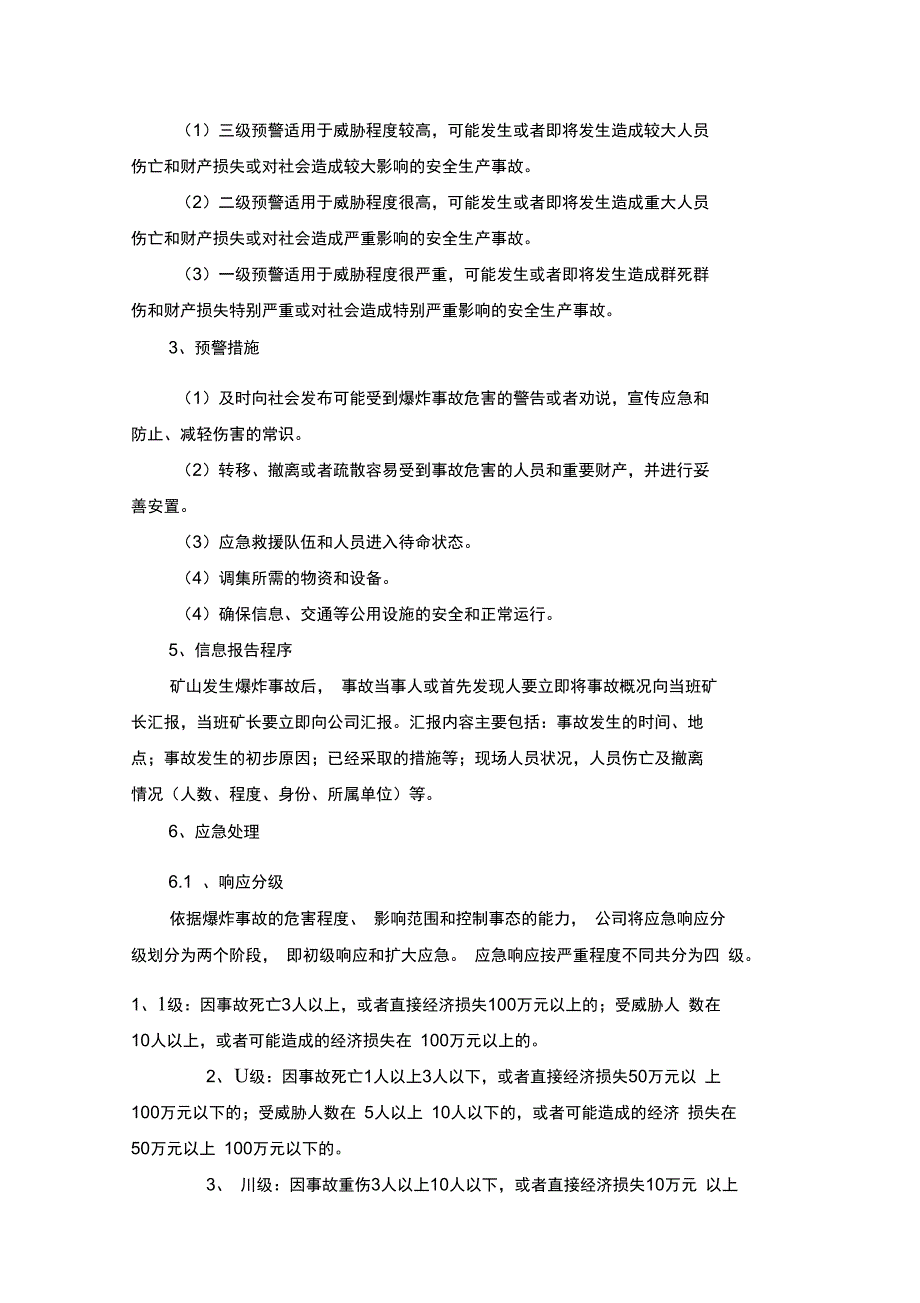 （1）三级预警适用于威胁程度较高，可能发生或者即将发生造成较大人员伤亡和财产损失或对社会造成较大影响的安全生产事故。

（2）二级预警适用于威胁程度很高，可能发生或者即将发生造成重大人员伤亡和财产损失或对社会造成严重影响的安全生产事故。

（3）一级预警适用于威胁程度很严重，可能发生或者即将发生造成群死群伤和财产损失特别严重或对社会造成特别严重影响的安全生产事故。

3、预警措施

（1）及时向社会发布可能受到爆炸事故危害的警告或者劝说，宣传应急和防止、减轻伤害的常识。

（2）转移、撤离或者疏散容易受到事故危害的人员和重要财产，并进行妥善安置。

（3）应急救援队伍和人员进入待命状态。

（4）调集所需的物资和设备。

（4）确保信息、交通等公用设施的安全和正常运行。

5、信息报告程序

矿山发生爆炸事故后， 事故当事人或首先发现人要立即将事故概况向当班矿长汇报，当班矿长要立即向公司汇报。汇报内容主要包括：事故发生的时间、地点；事故发生的初步原因；已经采取的措施等；现场人员状况，人员伤亡及撤离情况（人数、程度、身份、所属单位）等。

6、应急处理

6.1 、响应分级

依据爆炸事故的危害程度、 影响范围和控制事态的能力， 公司将应急响应分级划分为两个阶段， 即初级响应和扩大应急。 应急响应按严重程度不同共分为四 级。

1、I级：因事故死亡3人以上，或者直接经济损失100万元以上的；受威胁人 数在10人以上，或者可能造成的经济损失在 100万元以上的。

2、U级：因事故死亡1人以上3人以下，或者直接经济损失50万元以 上100万元以下的；受威胁人数在 5人以上 10人以下的，或者可能造成的经济 损失在50万元以上 100万元以下的。

3、 川级：因事故重伤3人以上10人以下，或者直接经济损失10万元 以上